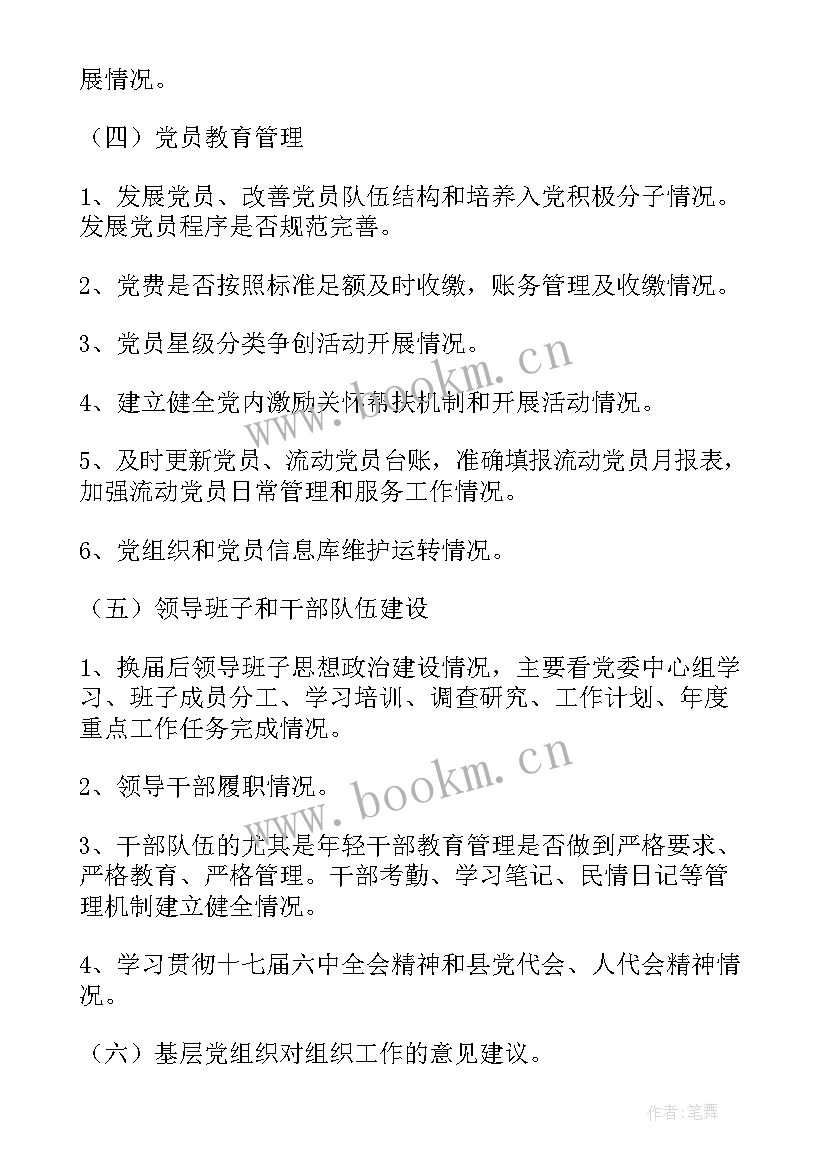 展情况。

（四）党员教育管理

1、发展党员、改善党员队伍结构和培养入党积极分子情况。发展党员程序是否规范完善。

2、党费是否按照标准足额及时收缴，账务管理及收缴情况。

3、党员星级分类争创活动开展情况。

4、建立健全党内激励关怀帮扶机制和开展活动情况。

5、及时更新党员、流动党员台账，准确填报流动党员月报表，加强流动党员日常管理和服务工作情况。

6、党组织和党员信息库维护运转情况。

（五）领导班子和干部队伍建设

1、换届后领导班子思想政治建设情况，主要看党委中心组学习、班子成员分工、学习培训、调查研究、工作计划、年度重点工作任务完成情况。

2、领导干部履职情况。

3、干部队伍的尤其是年轻干部教育管理是否做到严格要求、严格教育、严格管理。干部考勤、学习笔记、民情日记等管理机制建立健全情况。

4、学习贯彻十七届六中全会精神和县党代会、人代会精神情况。

（六）基层党组织对组织工作的意见建议。

www.bookm.cn
www.bookm.cn
作者:笔舞